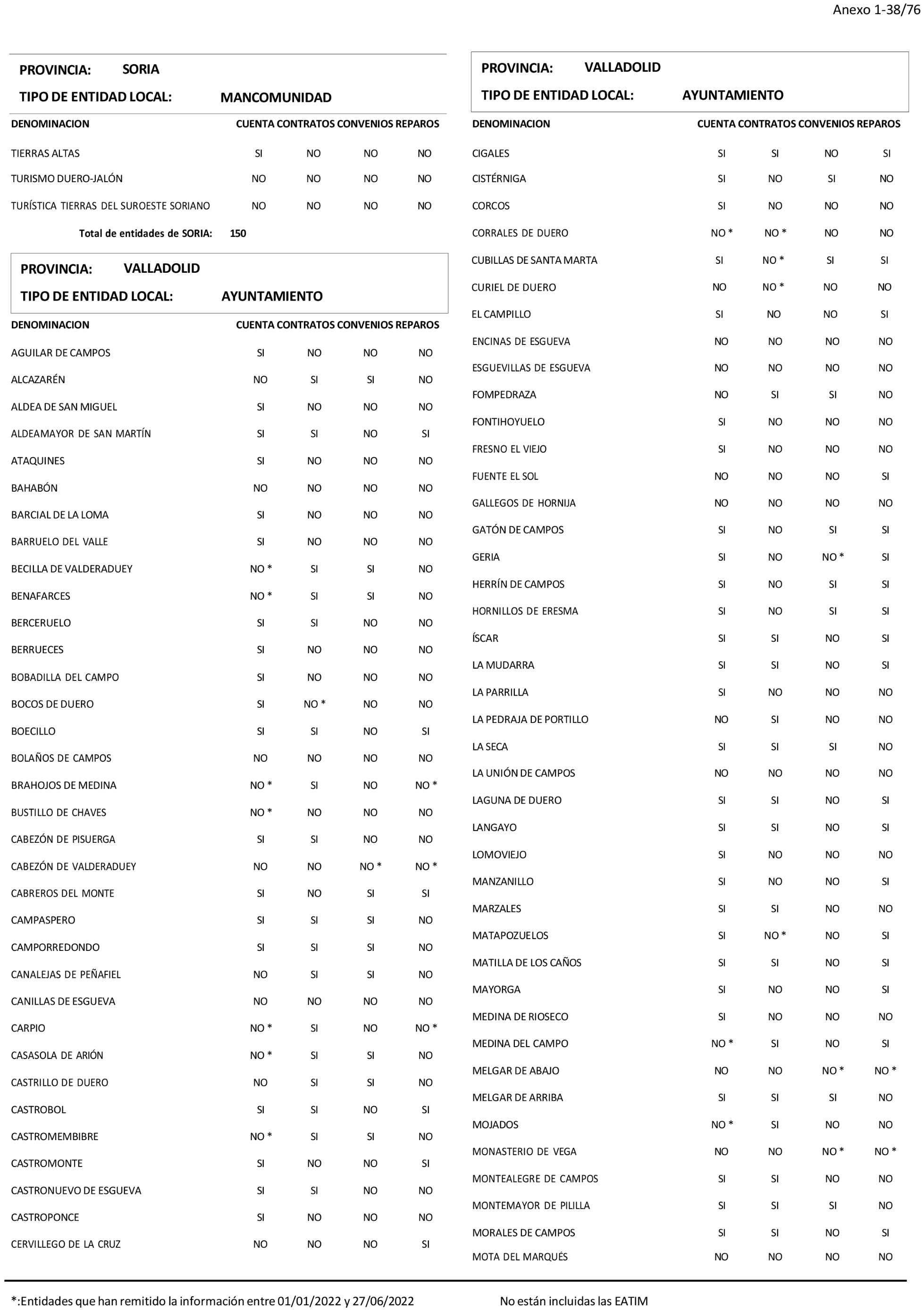 Anexo 1-38/76

PROVINCIA: SORIA

TIPO DE ENTIDAD LOCAL: MANCOMUNIDAD

| DENOMINACION | CUENTA | CONTRATOS | CONVENIOS | REPAROS |
|---|---|---|---|---|
| TIERRAS ALTAS | SI | NO | NO | NO |
| TURISMO DUERO-JALÓN | NO | NO | NO | NO |
| TURÍSTICA TIERRAS DEL SUROESTE SORIANO | NO | NO | NO | NO |

Total de entidades de SORIA: 150

PROVINCIA: VALLADOLID

TIPO DE ENTIDAD LOCAL: AYUNTAMIENTO

| DENOMINACION | CUENTA | CONTRATOS | CONVENIOS | REPAROS |
|---|---|---|---|---|
| AGUILAR DE CAMPOS | SI | NO | NO | NO |
| ALCAZARÉN | NO | SI | SI | NO |
| ALDEA DE SAN MIGUEL | SI | NO | NO | NO |
| ALDEAMAYOR DE SAN MARTÍN | SI | SI | NO | SI |
| ATAQUINES | SI | NO | NO | NO |
| BAHABÓN | NO | NO | NO | NO |
| BARCIAL DE LA LOMA | SI | NO | NO | NO |
| BARRUELO DEL VALLE | SI | NO | NO | NO |
| BECILLA DE VALDERADUEY | NO * | SI | SI | NO |
| BENAFARCES | NO * | SI | SI | NO |
| BERCERUELO | SI | SI | NO | NO |
| BERRUECES | SI | NO | NO | NO |
| BOBADILLA DEL CAMPO | SI | NO | NO | NO |
| BOCOS DE DUERO | SI | NO * | NO | NO |
| BOECILLO | SI | SI | NO | SI |
| BOLAÑOS DE CAMPOS | NO | NO | NO | NO |
| BRAHOJOS DE MEDINA | NO * | SI | NO | NO * |
| BUSTILLO DE CHAVES | NO * | NO | NO | NO |
| CABEZÓN DE PISUERGA | SI | SI | NO | NO |
| CABEZÓN DE VALDERADUEY | NO | NO | NO * | NO * |
| CABREROS DEL MONTE | SI | NO | SI | SI |
| CAMPASPERO | SI | SI | SI | NO |
| CAMPORREDONDO | SI | SI | SI | NO |
| CANALEJAS DE PEÑAFIEL | NO | SI | SI | NO |
| CANILLAS DE ESGUEVA | NO | NO | NO | NO |
| CARPIO | NO * | SI | NO | NO * |
| CASASOLA DE ARIÓN | NO * | SI | SI | NO |
| CASTRILLO DE DUERO | NO | SI | SI | NO |
| CASTROBOL | SI | SI | NO | SI |
| CASTROMEMBIBRE | NO * | SI | SI | NO |
| CASTROMONTE | SI | NO | NO | SI |
| CASTRONUEVO DE ESGUEVA | SI | SI | NO | NO |
| CASTROPONCE | SI | NO | NO | NO |
| CERVILLEGO DE LA CRUZ | NO | NO | NO | SI |

PROVINCIA: VALLADOLID

TIPO DE ENTIDAD LOCAL: AYUNTAMIENTO

| DENOMINACION | CUENTA | CONTRATOS | CONVENIOS | REPAROS |
|---|---|---|---|---|
| CIGALES | SI | SI | NO | SI |
| CISTÉRNIGA | SI | NO | SI | NO |
| CORCOS | SI | NO | NO | NO |
| CORRALES DE DUERO | NO * | NO * | NO | NO |
| CUBILLAS DE SANTA MARTA | SI | NO * | SI | SI |
| CURIEL DE DUERO | NO | NO * | NO | NO |
| EL CAMPILLO | SI | NO | NO | SI |
| ENCINAS DE ESGUEVA | NO | NO | NO | NO |
| ESGUEVILLAS DE ESGUEVA | NO | NO | NO | NO |
| FOMPEDRAZA | NO | SI | SI | NO |
| FONTIHOYUELO | SI | NO | NO | NO |
| FRESNO EL VIEJO | SI | NO | NO | NO |
| FUENTE EL SOL | NO | NO | NO | SI |
| GALLEGOS DE HORNIJA | NO | NO | NO | NO |
| GATÓN DE CAMPOS | SI | NO | SI | SI |
| GERIA | SI | NO | NO * | SI |
| HERRÍN DE CAMPOS | SI | NO | SI | SI |
| HORNILLOS DE ERESMA | SI | NO | SI | SI |
| ÍSCAR | SI | SI | NO | SI |
| LA MUDARRA | SI | SI | NO | SI |
| LA PARRILLA | SI | NO | NO | NO |
| LA PEDRAJA DE PORTILLO | NO | SI | NO | NO |
| LA SECA | SI | SI | SI | NO |
| LA UNIÓN DE CAMPOS | NO | NO | NO | NO |
| LAGUNA DE DUERO | SI | SI | NO | SI |
| LANGAYO | SI | SI | NO | SI |
| LOMOVIEJO | SI | NO | NO | NO |
| MANZANILLO | SI | NO | NO | SI |
| MARZALES | SI | SI | NO | NO |
| MATAPOZUELOS | SI | NO * | NO | SI |
| MATILLA DE LOS CAÑOS | SI | SI | NO | SI |
| MAYORGA | SI | NO | NO | SI |
| MEDINA DE RIOSECO | SI | NO | NO | NO |
| MEDINA DEL CAMPO | NO * | SI | NO | SI |
| MELGAR DE ABAJO | NO | NO | NO * | NO * |
| MELGAR DE ARRIBA | SI | SI | SI | NO |
| MOJADOS | NO * | SI | NO | NO |
| MONASTERIO DE VEGA | NO | NO | NO * | NO * |
| MONTEALEGRE DE CAMPOS | SI | SI | NO | NO |
| MONTEMAYOR DE PILILLA | SI | SI | SI | NO |
| MORALES DE CAMPOS | SI | SI | NO | SI |
| MOTA DEL MARQUÉS | NO | NO | NO | NO |

*:Entidades que han remitido la información entre 01/01/2022 y 27/06/2022

No están incluidas las EATIM